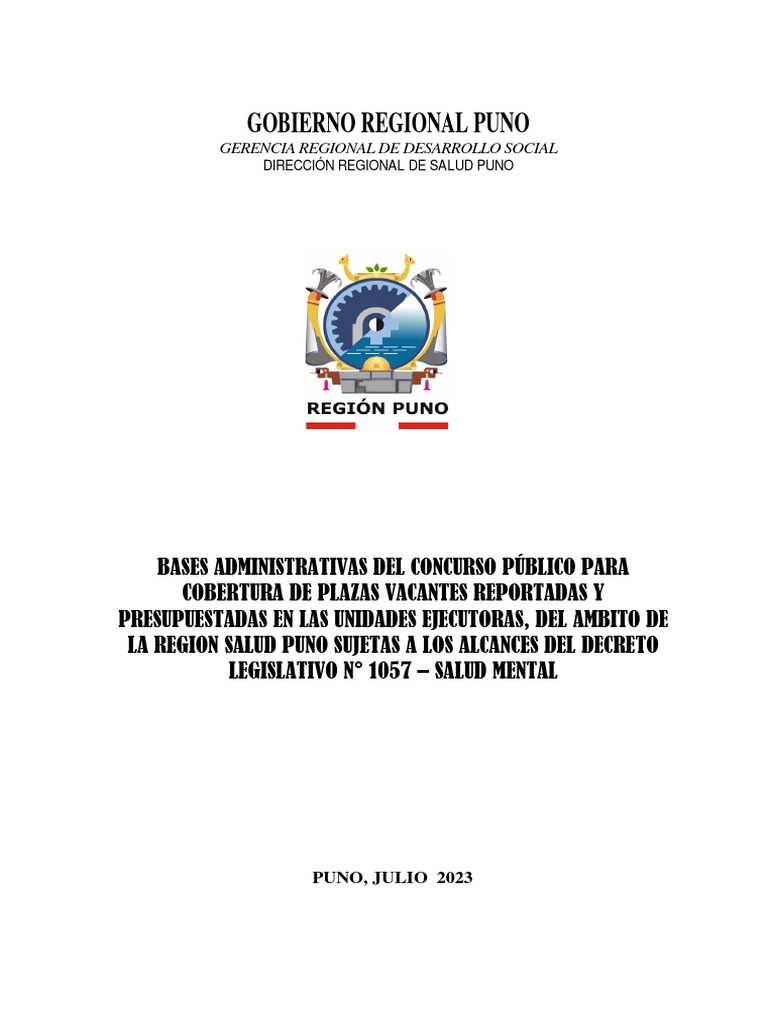 GOBIERNO REGIONAL PUNO
GERENCIA REGIONAL DE DESARROLLO SOCIAL
DIRECCIÓN REGIONAL DE SALUD PUNO

REGIÓN PUNO

BASES ADMINISTRATIVAS DEL CONCURSO PÚBLICO PARA COBERTURA DE PLAZAS VACANTES REPORTADAS Y PRESUPUESTADAS EN LAS UNIDADES EJECUTORAS, DEL AMBITO DE LA REGION SALUD PUNO SUJETAS A LOS ALCANCES DEL DECRETO LEGISLATIVO N° 1057 – SALUD MENTAL

PUNO, JULIO 2023